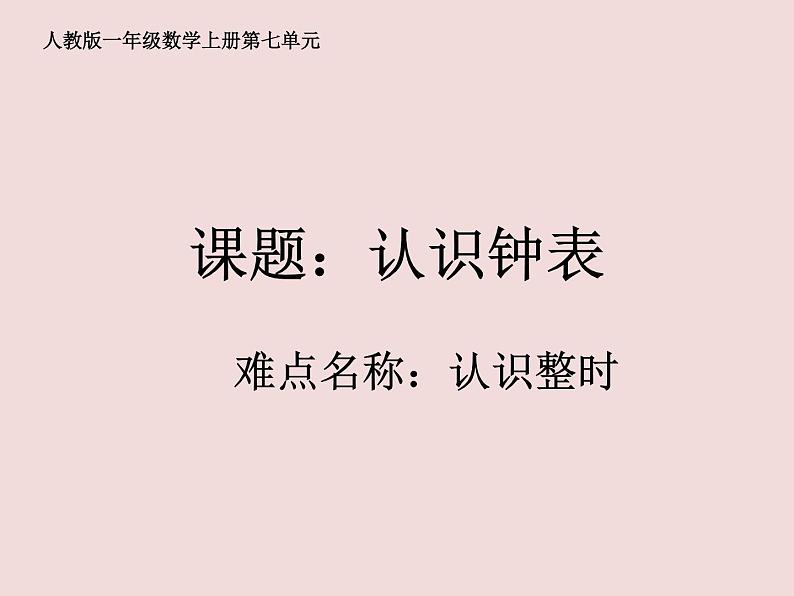 人教版一年级数学上册第七单元

课题：认识钟表

难点名称：认识整时